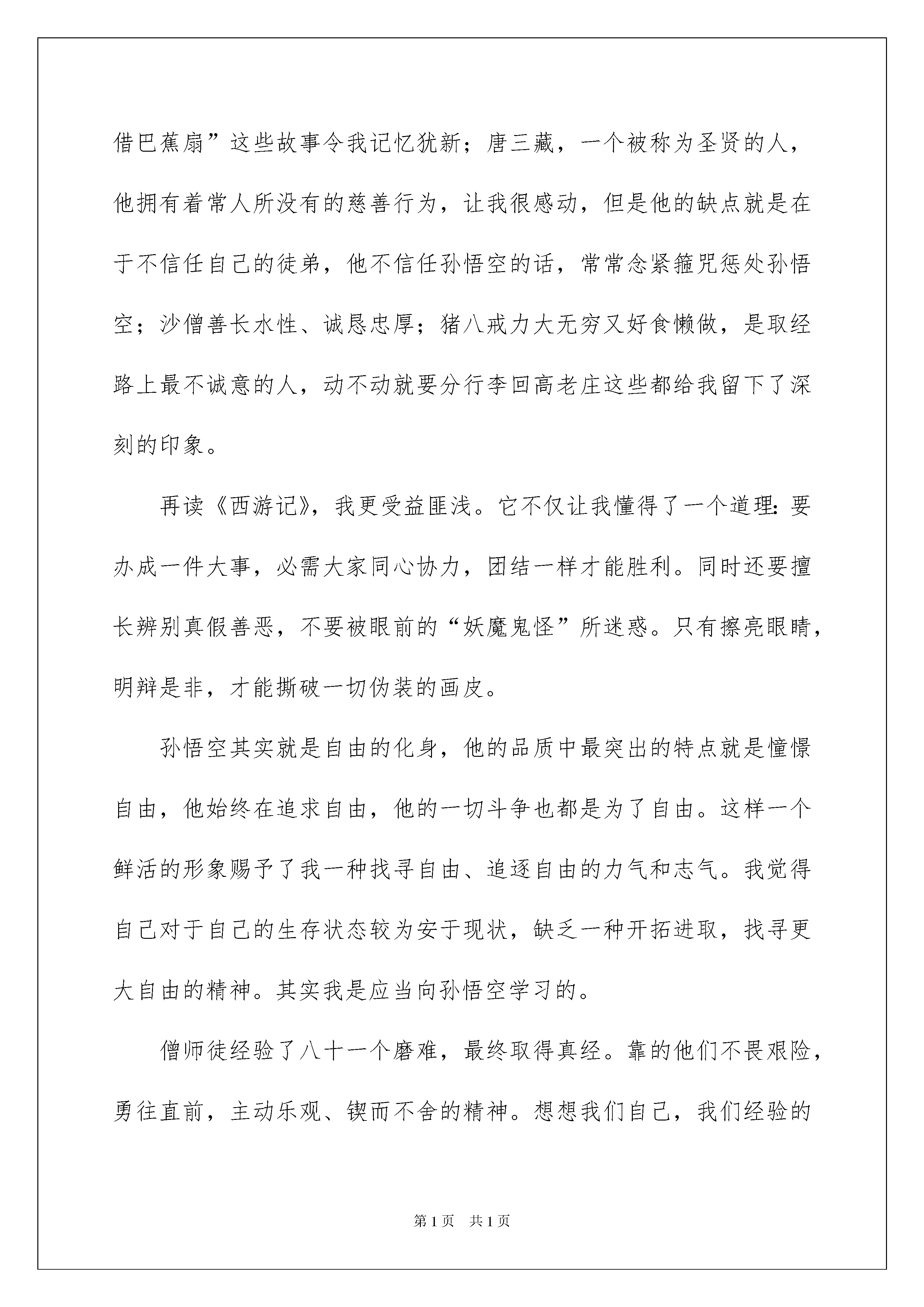 借巴蕉扇”这些故事令我记忆犹新；唐三藏，一个被称为圣贤的人，他拥有着常人所没有的慈善行为，让我很感动，但是他的缺点就是在于不信任自己的徒弟，他不信任孙悟空的话，常常念紧箍咒惩处孙悟空；沙僧善长水性、诚恳忠厚；猪八戒力大无穷又好食懒做，是取经路上最不诚意的人，动不动就要分行李回高老庄这些都给我留下了深刻的印象。

再读《西游记》，我更受益匪浅。它不仅让我懂得了一个道理：要办成一件大事，必需大家同心协力，团结一样才能胜利。同时还要擅长辨别真假善恶，不要被眼前的“妖魔鬼怪”所迷惑。只有擦亮眼睛，明辩是非，才能撕破一切伪装的画皮。

孙悟空其实就是自由的化身，他的品质中最突出的特点就是憧憬自由，他始终在追求自由，他的一切斗争也都是为了自由。这样一个鲜活的形象赐予了我一种找寻自由、追逐自由的力气和志气。我觉得自己对于自己的生存状态较为安于现状，缺乏一种开拓进取，找寻更大自由的精神。其实我是应当向孙悟空学习的。

僧师徒经验了八十一个磨难，最终取得真经。靠的他们不畏艰险，勇往直前，主动乐观、锲而不舍的精神。想想我们自己，我们经验的

第1页 共1页